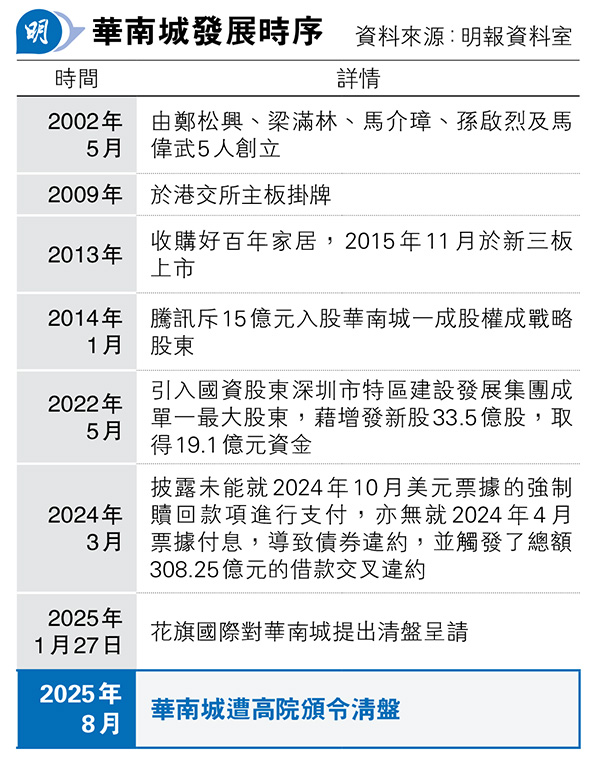 明

華南城發展時序 資料來源：明報資料室

| 時間 | 詳情 |
|---|---|
| 2002年5月 | 由鄭松興、梁滿林、馬介璋、孫啟烈及馬偉武5人創立 |
| 2009年 | 於港交所主板掛牌 |
| 2013年 | 收購好百年家居，2015年11月於新三板上市 |
| 2014年1月 | 騰訊斥15億元入股華南城一成股權成戰略股東 |
| 2022年5月 | 引入國資股東深圳市特區建設發展集團成單一最大股東，藉增發新股33.5億股，取得19.1億元資金 |
| 2024年3月 | 披露未能就2024年10月美元票據的強制贖回款項進行支付，亦無就2024年4月票據付息，導致債券違約，並觸發了總額308.25億元的借款交叉違約 |
| 2025年1月27日 | 花旗國際對華南城提出清盤呈請 |
| 2025年8月 | 華南城遭高院頒令清盤 |